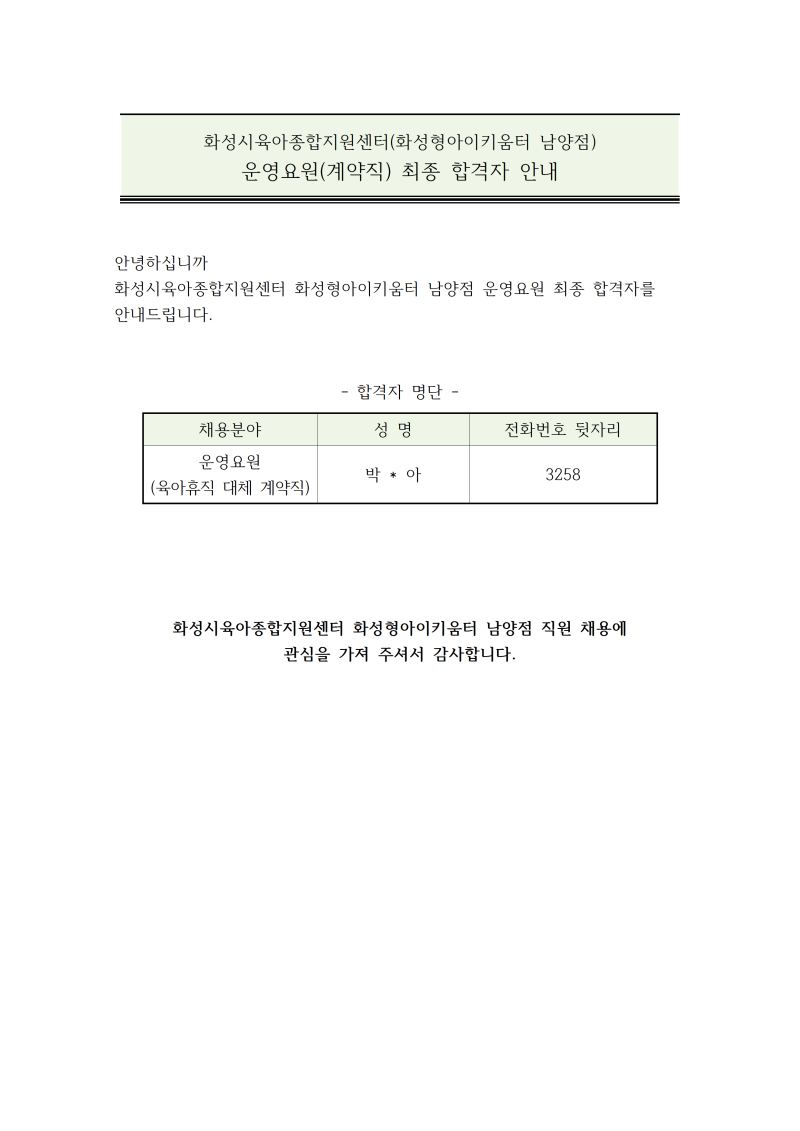 화성시육아종합지원센터(화성형아이키움터 남양점)
운영요원(계약직) 최종 합격자 안내

안녕하십니까
화성시육아종합지원센터 화성형아이키움터 남양점 운영요원 최종 합격자를 안내드립니다.

- 합격자 명단 -

| 채용분야 | 성 명 | 전화번호 뒷자리 |
|---|---|---|
| 운영요원 (육아휴직 대체 계약직) | 박 * 아 | 3258 |

화성시육아종합지원센터 화성형아이키움터 남양점 직원 채용에 관심을 가져 주셔서 감사합니다.